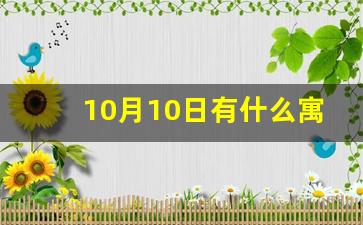 10月10日有什么寓